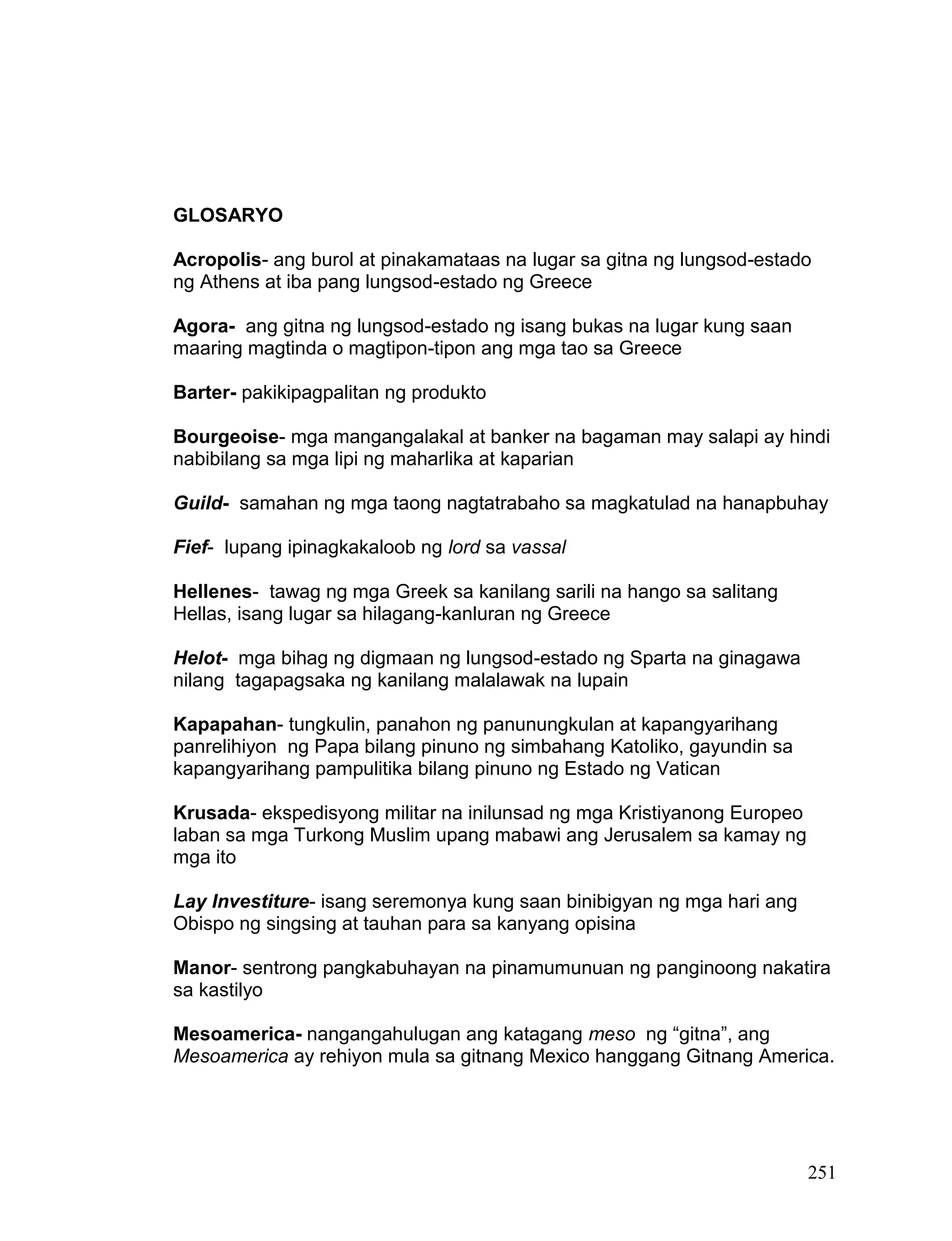 GLOSARYO

Acropolis- ang burol at pinakamataas na lugar sa gitna ng lungsod-estado ng Athens at iba pang lungsod-estado ng Greece

Agora- ang gitna ng lungsod-estado ng isang bukas na lugar kung saan maaring magtinda o magtipon-tipon ang mga tao sa Greece

Barter- pakikipagpalitan ng produkto

Bourgeoise- mga mangangalakal at banker na bagaman may salapi ay hindi nabibilang sa mga lipi ng maharlika at kaparian

Guild- samahan ng mga taong nagtatrabaho sa magkatulad na hanapbuhay

Fief- lupang ipinagkakaloob ng lord sa vassal

Hellenes- tawag ng mga Greek sa kanilang sarili na hango sa salitang Hellas, isang lugar sa hilagang-kanluran ng Greece

Helot- mga bihag ng digmaan ng lungsod-estado ng Sparta na ginagawa nilang tagapagsaka ng kanilang malalawak na lupain

Kapapahan- tungkulin, panahon ng panunungkulan at kapangyarihang panrelihiyon ng Papa bilang pinuno ng simbahang Katoliko, gayundin sa kapangyarihang pampulitika bilang pinuno ng Estado ng Vatican

Krusada- ekspedisyong militar na inilunsad ng mga Kristiyanong Europeo laban sa mga Turkong Muslim upang mabawi ang Jerusalem sa kamay ng mga ito

Lay Investiture- isang seremonya kung saan binibigyan ng mga hari ang Obispo ng singsing at tauhan para sa kanyang opisina

Manor- sentrong pangkabuhayan na pinamumunuan ng panginoong nakatira sa kastilyo

Mesoamerica- nangangahulugan ang katagang meso ng “gitna”, ang Mesoamerica ay rehiyon mula sa gitnang Mexico hanggang Gitnang America.

251